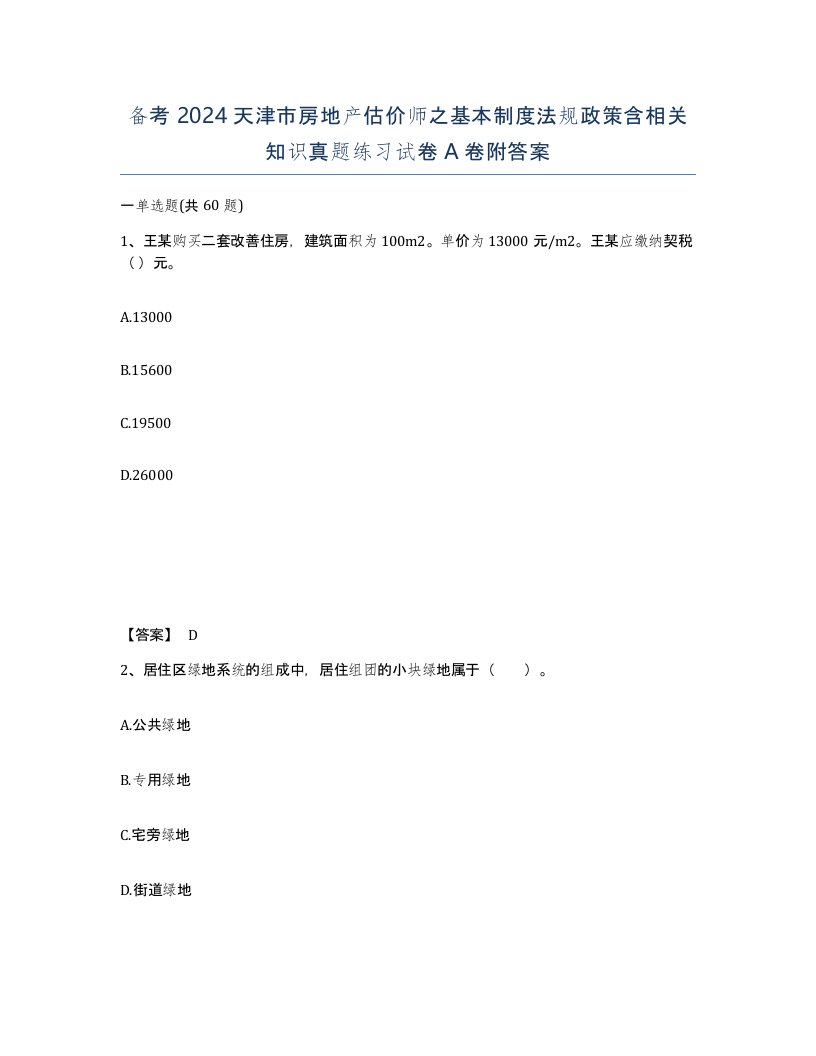 备考 2024 天津市房地产估价师之基本制度法规政策含相关知识真题练习试卷 A 卷附答案

一单选题(共 60 题)

1、王某购买二套改善住房，建筑面积为 100m2。单价为 13000 元/m2。王某应缴纳契税（）元。

A.13000

B.15600

C.19500

D.26000

【答案】 D

2、居住区绿地系统的组成中，居住组团的小块绿地属于（　　）。

A.公共绿地

B.专用绿地

C.宅旁绿地

D.街道绿地